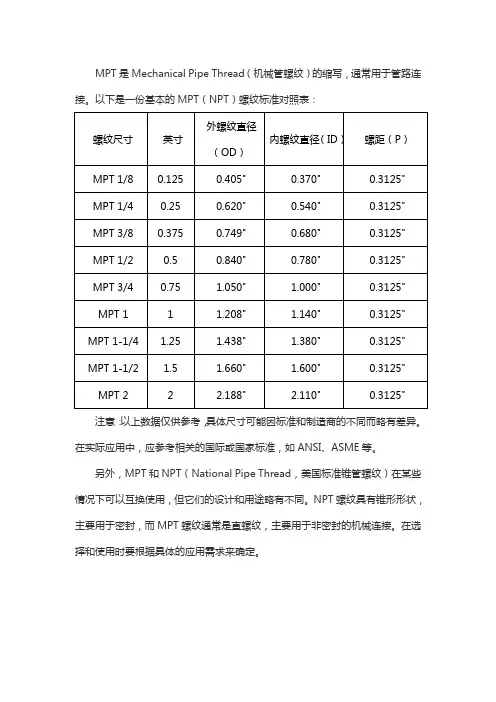 MPT 是 Mechanical Pipe Thread（机械管螺纹）的缩写，通常用于管路连接。以下是一份基本的 MPT（NPT）螺纹标准对照表：

| 螺纹尺寸 | 英寸 | 外螺纹直径（OD） | 内螺纹直径（ID） | 螺距（P） |
|---|---|---|---|---|
| MPT 1/8 | 0.125 | 0.405" | 0.370" | 0.3125" |
| MPT 1/4 | 0.25 | 0.620" | 0.540" | 0.3125" |
| MPT 3/8 | 0.375 | 0.749" | 0.680" | 0.3125" |
| MPT 1/2 | 0.5 | 0.840" | 0.780" | 0.3125" |
| MPT 3/4 | 0.75 | 1.050" | 1.000" | 0.3125" |
| MPT 1 | 1 | 1.208" | 1.140" | 0.3125" |
| MPT 1-1/4 | 1.25 | 1.438" | 1.380" | 0.3125" |
| MPT 1-1/2 | 1.5 | 1.660" | 1.600" | 0.3125" |
| MPT 2 | 2 | 2.188" | 2.110" | 0.3125" |

注意：以上数据仅供参考，具体尺寸可能因标准和制造商的不同而略有差异。在实际应用中，应参考相关的国际或国家标准，如 ANSI、ASME 等。

另外，MPT 和 NPT（National Pipe Thread，美国标准锥管螺纹）在某些情况下可以互换使用，但它们的设计和用途略有不同。NPT 螺纹具有锥形形状，主要用于密封，而 MPT 螺纹通常是直螺纹，主要用于非密封的机械连接。在选择和使用时要根据具体的应用需求来确定。